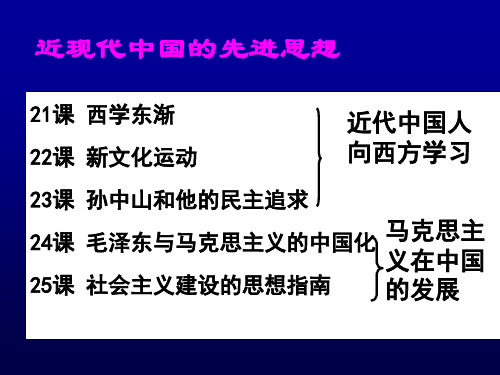 近现代中国的先进思想

21课 西学东渐

22课 新文化运动

23课 孙中山和他的民主追求

近代中国人向西方学习

24课 毛泽东与马克思主义的中国化

25课 社会主义建设的思想指南

马克思主义在中国的发展